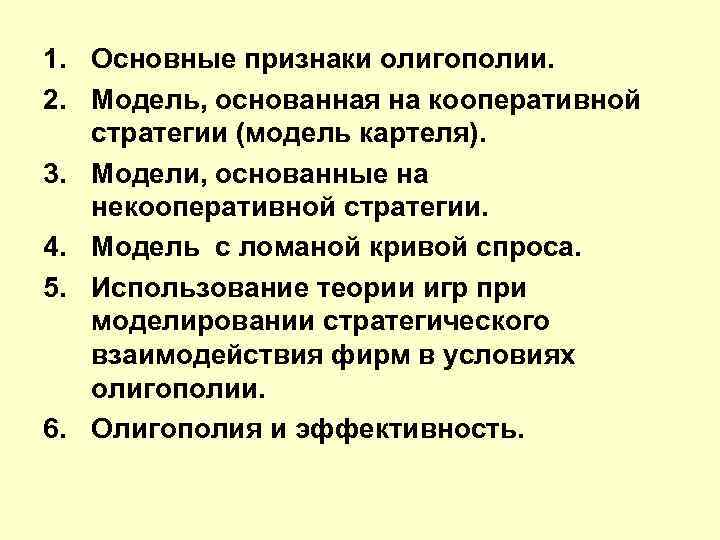 1. Основные признаки олигополии.
2. Модель, основанная на кооперативной стратегии (модель картеля).
3. Модели, основанные на некооперативной стратегии.
4. Модель с ломаной кривой спроса.
5. Использование теории игр при моделировании стратегического взаимодействия фирм в условиях олигополии.
6. Олигополия и эффективность.